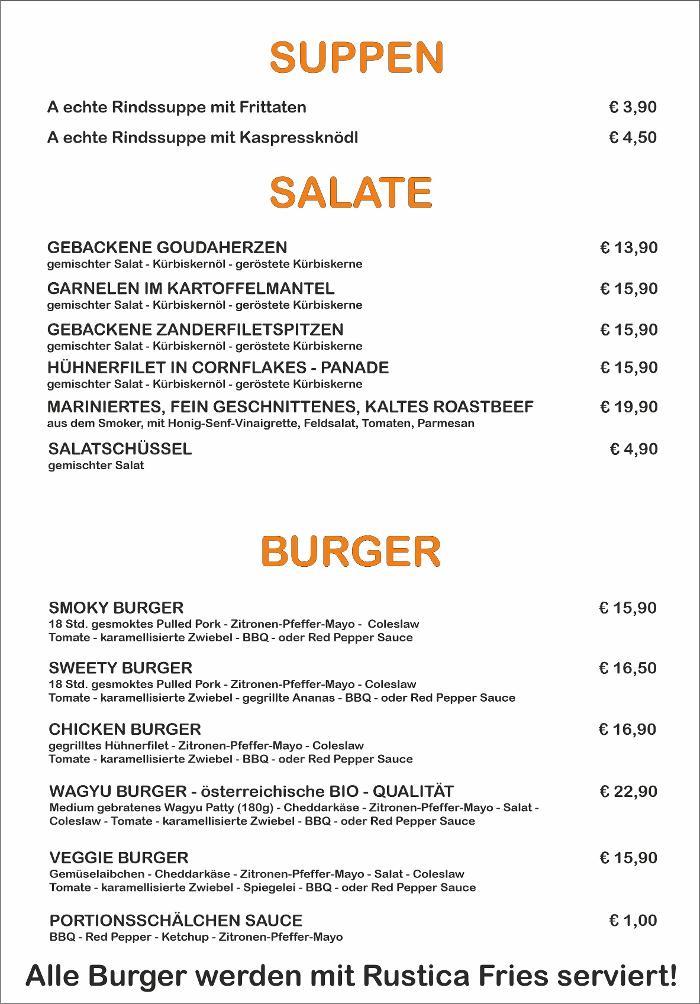 SUPPEN

A echte Rindssuppe mit Frittaten € 3,90

A echte Rindssuppe mit Kaspressknödl € 4,50

SALATE

GEBACKENE GOUDAHERZEN € 13,90
gemischter Salat - Kürbiskernöl - geröstete Kürbiskerne

GARNELEN IM KARTOFFELMANTEL € 15,90
gemischter Salat - Kürbiskernöl - geröstete Kürbiskerne

GEBACKENE ZANDERFILETSPITZEN € 15,90
gemischter Salat - Kürbiskernöl - geröstete Kürbiskerne

HÜHNERFILET IN CORNFLAKES - PANADE € 15,90
gemischter Salat - Kürbiskernöl - geröstete Kürbiskerne

MARINIERTES, FEIN GESCHNITTENES, KALTES ROASTBEEF € 19,90
aus dem Smoker, mit Honig-Senf-Vinaigrette, Feldsalat, Tomaten, Parmesan

SALATSCHÜSSEL € 4,90
gemischter Salat

BURGER

SMOKY BURGER € 15,90
18 Std. gesmoktes Pulled Pork - Zitronen-Pfeffer-Mayo - Coleslaw
Tomate - karamellisierte Zwiebel - BBQ - oder Red Pepper Sauce

SWEETY BURGER € 16,50
18 Std. gesmoktes Pulled Pork - Zitronen-Pfeffer-Mayo - Coleslaw
Tomate - karamellisierte Zwiebel - gegrillte Ananas - BBQ - oder Red Pepper Sauce

CHICKEN BURGER € 16,90
gegrilltes Hühnerfilet - Zitronen-Pfeffer-Mayo - Coleslaw
Tomate - karamellisierte Zwiebel - BBQ - oder Red Pepper Sauce

WAGYU BURGER - österreichische BIO - QUALITÄT € 22,90
Medium gebratenes Wagyu Patty (180g) - Cheddarkäse - Zitronen-Pfeffer-Mayo - Salat - Coleslaw - Tomate - karamellisierte Zwiebel - BBQ - oder Red Pepper Sauce

VEGGIE BURGER € 15,90
Gemüselaibchen - Cheddarkäse - Zitronen-Pfeffer-Mayo - Salat - Coleslaw
Tomate - karamellisierte Zwiebel - Spiegelei - BBQ - oder Red Pepper Sauce

PORTIONSSCHÄLCHEN SAUCE € 1,00
BBQ - Red Pepper - Ketchup - Zitronen-Pfeffer-Mayo

Alle Burger werden mit Rustica Fries serviert!